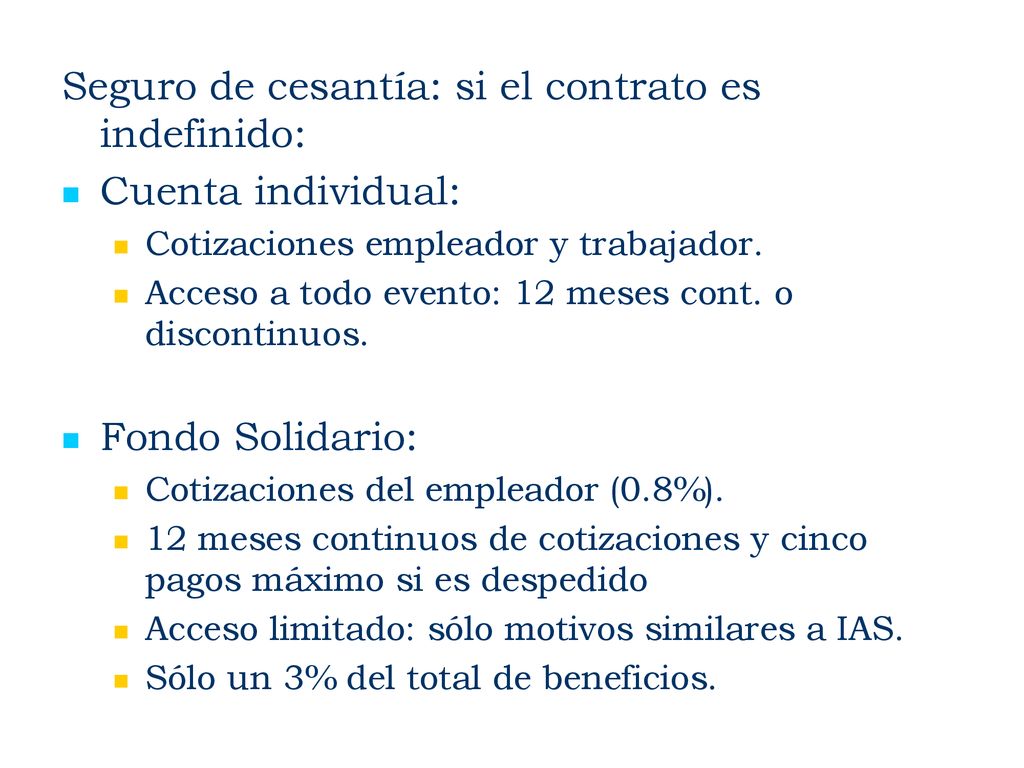 Seguro de cesantía: si el contrato es indefinido:

- Cuenta individual:
  - Cotizaciones empleador y trabajador.
  - Acceso a todo evento: 12 meses cont. o discontinuos.

- Fondo Solidario:
  - Cotizaciones del empleador (0.8%).
  - 12 meses continuos de cotizaciones y cinco pagos máximo si es despedido
  - Acceso limitado: sólo motivos similares a IAS.
  - Sólo un 3% del total de beneficios.